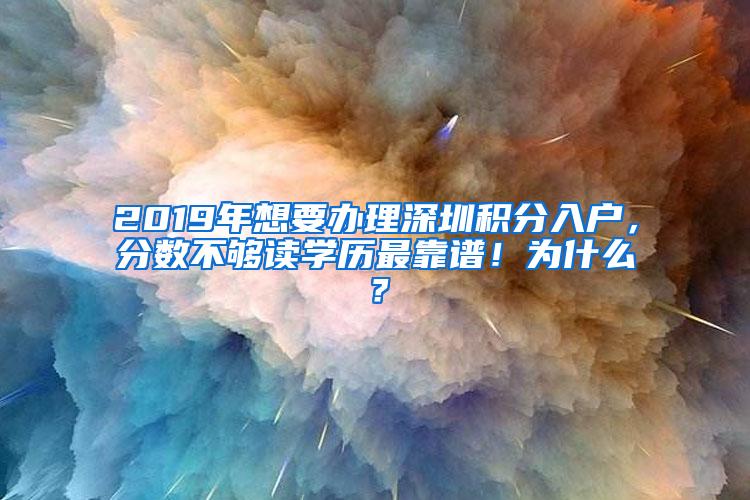 2019年想要办理深圳积分入户，分数不够读学历最靠谱！为什么？